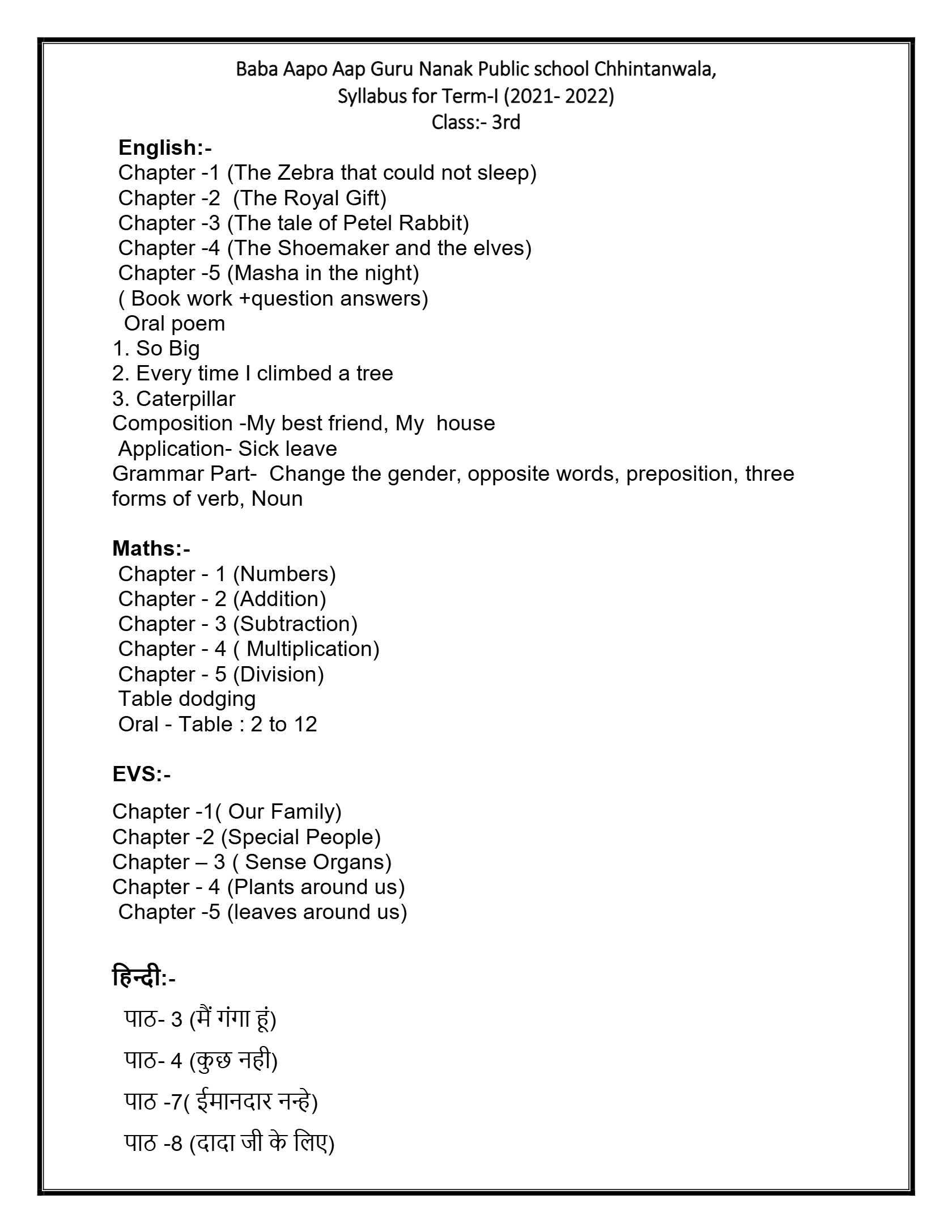 Baba Aapo Aap Guru Nanak Public school Chhintanwala,
Syllabus for Term-I (2021- 2022)
Class:- 3rd

English:-
Chapter -1 (The Zebra that could not sleep)
Chapter -2 (The Royal Gift)
Chapter -3 (The tale of Petel Rabbit)
Chapter -4 (The Shoemaker and the elves)
Chapter -5 (Masha in the night)
( Book work +question answers)
Oral poem
1. So Big
2. Every time I climbed a tree
3. Caterpillar
Composition -My best friend, My house
Application- Sick leave
Grammar Part- Change the gender, opposite words, preposition, three forms of verb, Noun

Maths:-
Chapter - 1 (Numbers)
Chapter - 2 (Addition)
Chapter - 3 (Subtraction)
Chapter - 4 ( Multiplication)
Chapter - 5 (Division)
Table dodging
Oral - Table : 2 to 12

EVS:-

Chapter -1( Our Family)
Chapter -2 (Special People)
Chapter – 3 ( Sense Organs)
Chapter - 4 (Plants around us)
Chapter -5 (leaves around us)

हिन्दी:-

पाठ- 3 (मैं गंगा हूं)

पाठ- 4 (कुछ नही)

पाठ -7( ईमानदार नन्हे)

पाठ -8 (दादा जी के लिए)